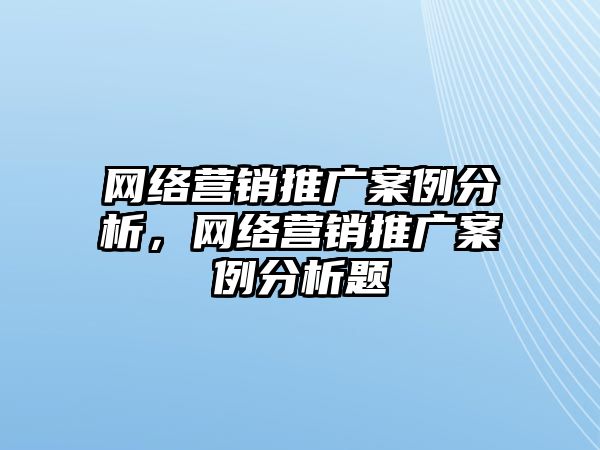 网络营销推广案例分析，网络营销推广案例分析题